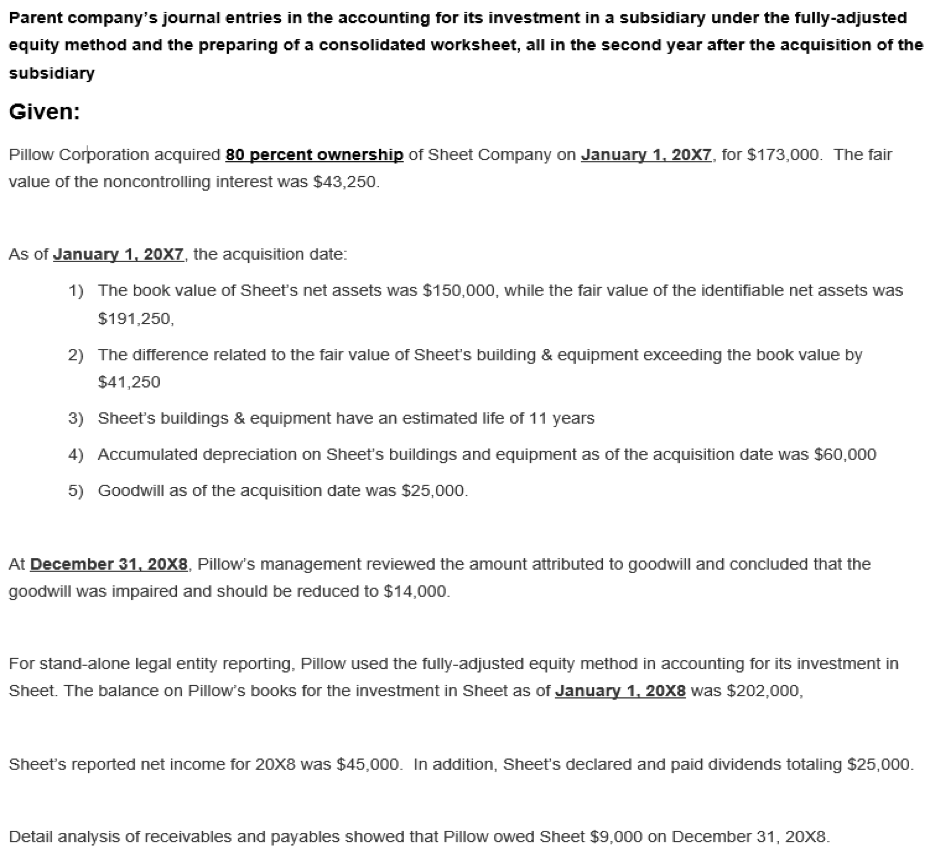 Parent company's journal entries in the accounting for its investment in a subsidiary under the fully-adjusted equity method and the preparing of a consolidated worksheet, all in the second year after the acquisition of the subsidiary

Given:

Pillow Corporation acquired 80 percent ownership of Sheet Company on January 1, 20X7, for $173,000. The fair value of the noncontrolling interest was $43,250.

As of January 1, 20X7, the acquisition date:

1) The book value of Sheet's net assets was $150,000, while the fair value of the identifiable net assets was $191,250,

2) The difference related to the fair value of Sheet's building & equipment exceeding the book value by $41,250

3) Sheet's buildings & equipment have an estimated life of 11 years

4) Accumulated depreciation on Sheet's buildings and equipment as of the acquisition date was $60,000

5) Goodwill as of the acquisition date was $25,000.

At December 31, 20X8, Pillow's management reviewed the amount attributed to goodwill and concluded that the goodwill was impaired and should be reduced to $14,000.

For stand-alone legal entity reporting, Pillow used the fully-adjusted equity method in accounting for its investment in Sheet. The balance on Pillow's books for the investment in Sheet as of January 1, 20X8 was $202,000,

Sheet's reported net income for 20X8 was $45,000. In addition, Sheet's declared and paid dividends totaling $25,000.

Detail analysis of receivables and payables showed that Pillow owed Sheet $9,000 on December 31, 20X8.